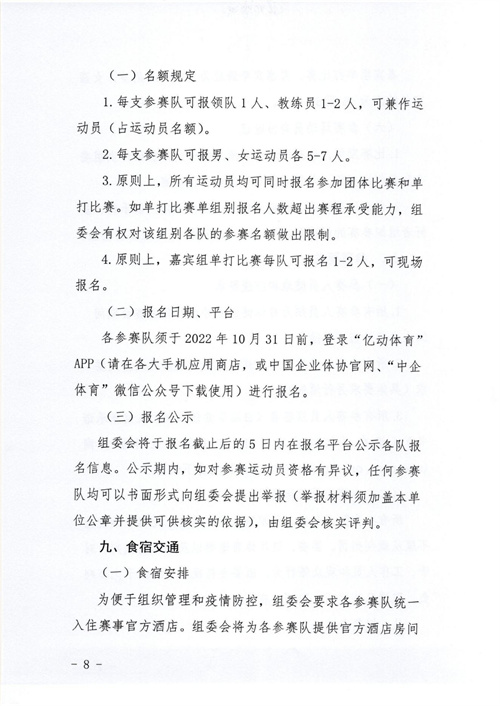 （一）名额规定

1. 每支参赛队可报领队 1 人、教练员 1-2 人，可兼作运动员（占运动员名额）。

2. 每支参赛队可报男、女运动员各 5-7 人。

3. 原则上，所有运动员均可同时报名参加团体比赛和单打比赛。如单打比赛单组别报名人数超出赛程承受能力，组委会有权对该组别各队的参赛名额做出限制。

4. 原则上，嘉宾组单打比赛每队可报名 1-2 人，可现场报名。

（二）报名日期、平台

各参赛队须于 2022 年 10 月 31 日前，登录“亿动体育”APP（请在各大手机应用商店，或中国企业体协官网、“中企体育”微信公众号下载使用）进行报名。

（三）报名公示

组委会将于报名截止后的 5 日内在报名平台公示各队报名信息。公示期内，如对参赛运动员资格有异议，任何参赛队均可以书面形式向组委会提出举报（举报材料须加盖本单位公章并提供可供核实的依据），由组委会核实评判。

九、食宿交通

（一）食宿安排

为便于组织管理和疫情防控，组委会要求各参赛队统一入住赛事官方酒店。组委会将为各参赛队提供官方酒店房间

－ 8 －